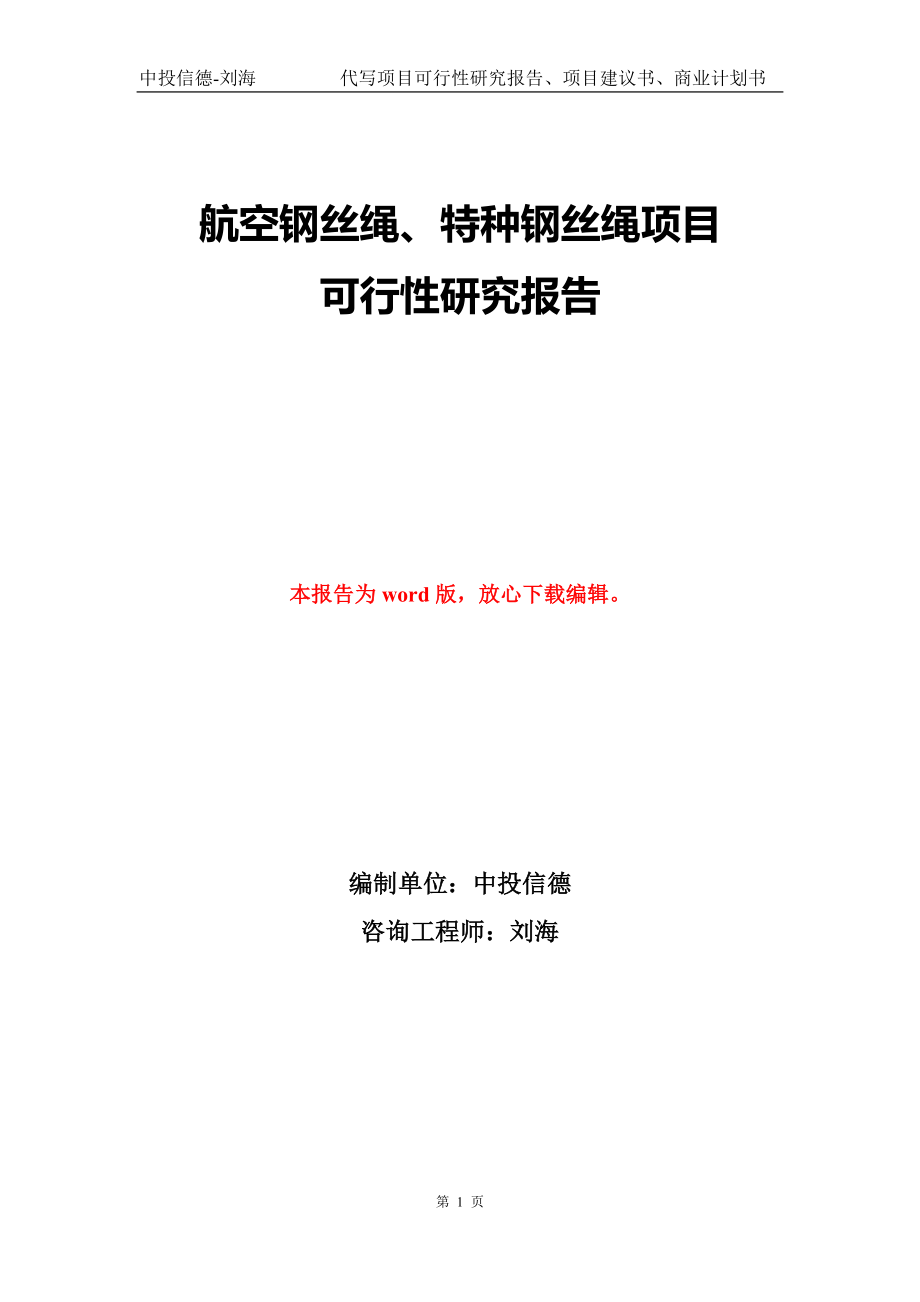 中投信德-刘海　　代写项目可行性研究报告、项目建议书、商业计划书

航空钢丝绳、特种钢丝绳项目
可行性研究报告

本报告为 word 版，放心下载编辑。

编制单位：中投信德
咨询工程师：刘海

第 1 页